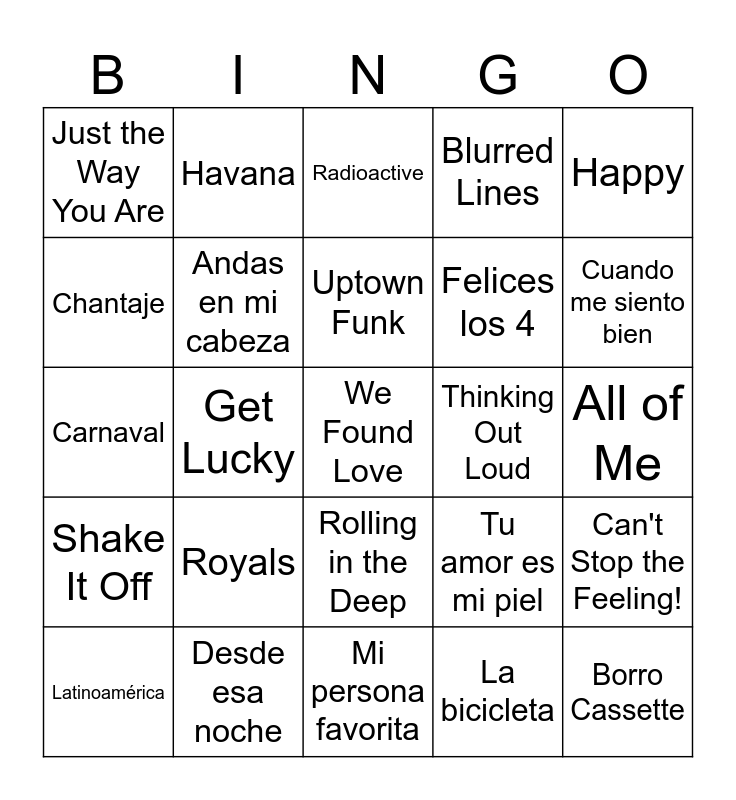 | B | I | N | G | O |
|---|---|---|---|---|
| Just the Way You Are | Havana | Radioactive | Blurred Lines | Happy |
| Chantaje | Andas en mi cabeza | Uptown Funk | Felices los 4 | Cuando me siento bien |
| Carnaval | Get Lucky | We Found Love | Thinking Out Loud | All of Me |
| Shake It Off | Royals | Rolling in the Deep | Tu amor es mi piel | Can't Stop the Feeling! |
| Latinoamérica | Desde esa noche | Mi persona favorita | La bicicleta | Borro Cassette |